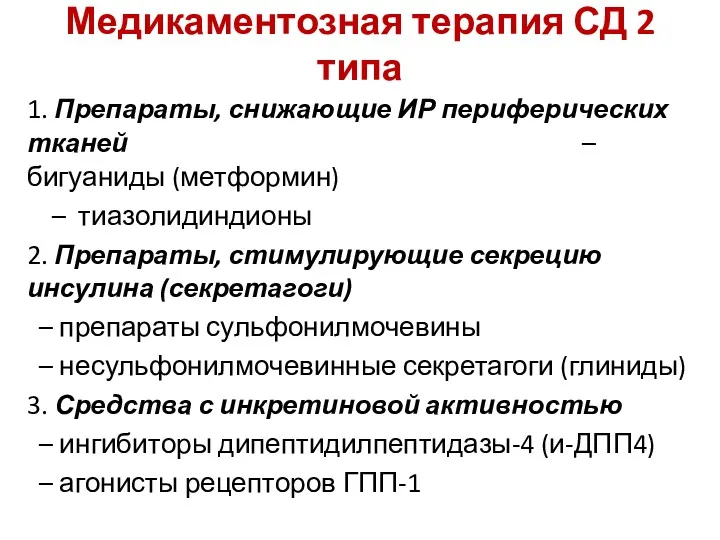 Медикаментозная терапия СД 2 типа

1. Препараты, снижающие ИР периферических тканей –
бигуаниды (метформин)
– тиазолидиндионы

2. Препараты, стимулирующие секрецию инсулина (секретагоги)
– препараты сульфонилмочевины
– несульфонилмочевинные секретагоги (глиниды)

3. Средства с инкретиновой активностью
– ингибиторы дипептидилпептидазы-4 (и-ДПП4)
– агонисты рецепторов ГПП-1